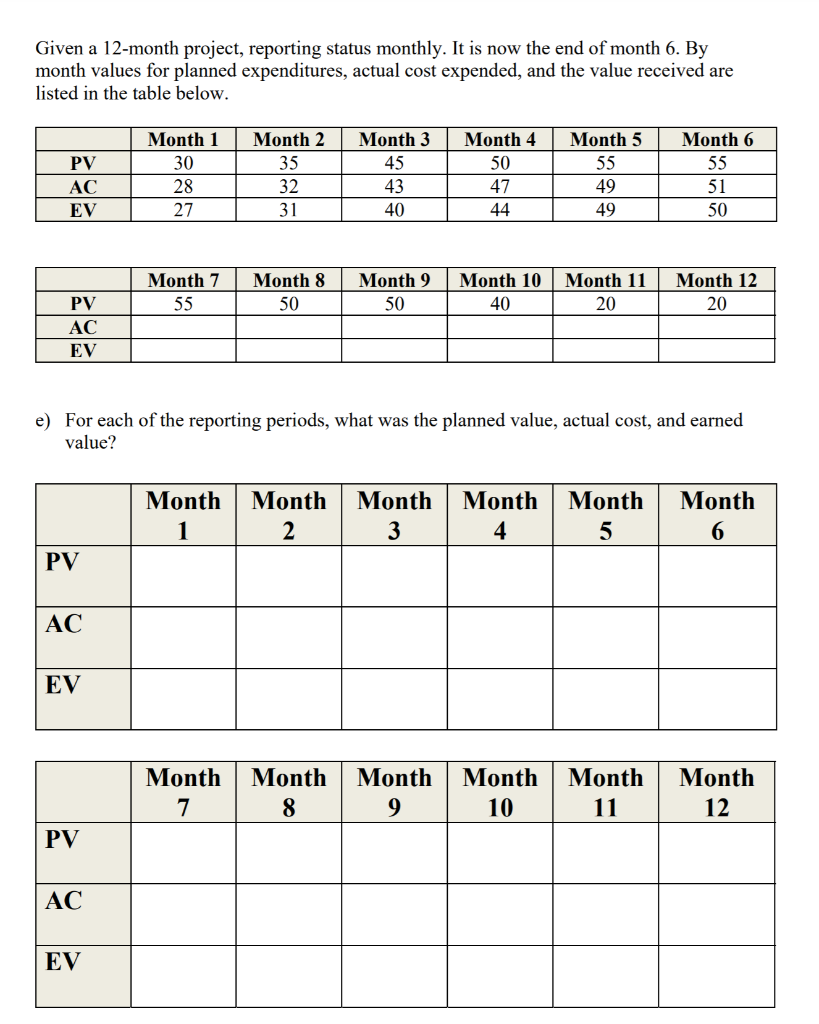 Given a 12-month project, reporting status monthly. It is now the end of month 6. By month values for planned expenditures, actual cost expended, and the value received are listed in the table below.

| | Month 1 | Month 2 | Month 3 | Month 4 | Month 5 | Month 6 |
|---|---|---|---|---|---|---|
| PV | 30 | 35 | 45 | 50 | 55 | 55 |
| AC | 28 | 32 | 43 | 47 | 49 | 51 |
| EV | 27 | 31 | 40 | 44 | 49 | 50 |

| | Month 7 | Month 8 | Month 9 | Month 10 | Month 11 | Month 12 |
|---|---|---|---|---|---|---|
| PV | 55 | 50 | 50 | 40 | 20 | 20 |
| AC | | | | | | |
| EV | | | | | | |

e) For each of the reporting periods, what was the planned value, actual cost, and earned value?

| | Month 1 | Month 2 | Month 3 | Month 4 | Month 5 | Month 6 |
|---|---|---|---|---|---|---|
| PV | | | | | | |
| AC | | | | | | |
| EV | | | | | | |

| | Month 7 | Month 8 | Month 9 | Month 10 | Month 11 | Month 12 |
|---|---|---|---|---|---|---|
| PV | | | | | | |
| AC | | | | | | |
| EV | | | | | | |